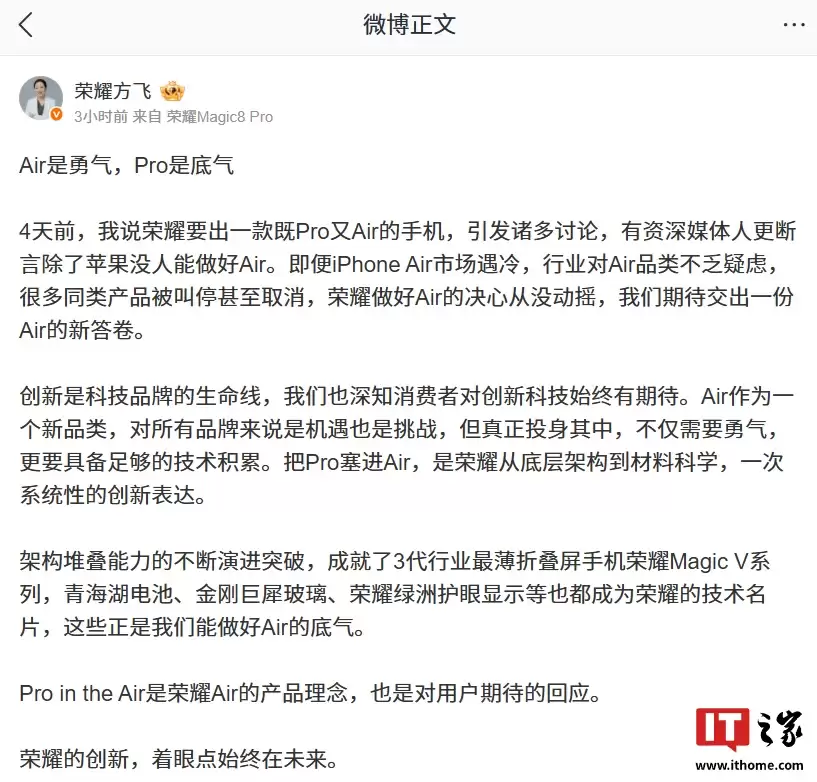 微博正文

荣耀方飞
3小时前 来自 荣耀Magic8 Pro

Air是勇气，Pro是底气

4天前，我说荣耀要出一款既Pro又Air的手机，引发诸多讨论，有资深媒体人更断言除了苹果没人能做好Air。即便iPhone Air市场遇冷，行业对Air品类不乏疑虑，很多同类产品被叫停甚至取消，荣耀做好Air的决心从没动摇，我们期待交出一份Air的新答卷。

创新是科技品牌的生命线，我们也深知消费者对创新科技始终有期待。Air作为一个新品类，对所有品牌来说是机遇也是挑战，但真正投身其中，不仅需要勇气，更要具备足够的技术积累。把Pro塞进Air，是荣耀从底层架构到材料科学，一次系统性的创新表达。

架构堆叠能力的不断演进突破，成就了3代行业最薄折叠屏手机荣耀Magic V系列，青海湖电池、金刚巨犀玻璃、荣耀绿洲护眼显示等也都成为荣耀的技术名片，这些正是我们能做好Air的底气。

Pro in the Air是荣耀Air的产品理念，也是对用户期待的回应。

荣耀的创新，着眼点始终在未来。

IT之家
www.ithome.com